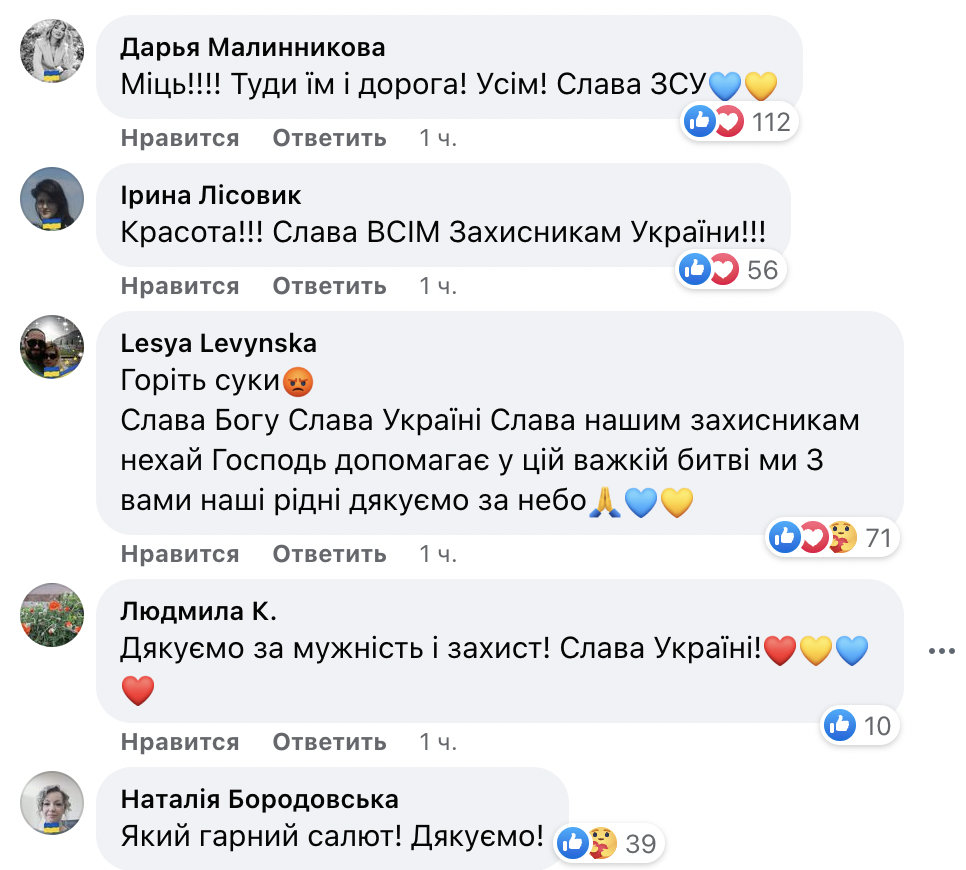 Дарья Малинникова
Міць!!!! Туди їм і дорога! Усім! Слава ЗСУ💙💛
112
Нравится Ответить 1 ч.

Ірина Лісовик
Красота!!! Слава ВСІМ Захисникам України!!!
56
Нравится Ответить 1 ч.

Lesya Levynska
Горіть суки😡
Слава Богу Слава Україні Слава нашим захисникам нехай Господь допомагає у цій важкій битві ми З вами наші рідні дякуємо за небо🙏💙💛
71
Нравится Ответить 1 ч.

Людмила К.
Дякуємо за мужність і захист! Слава Україні!❤️💛💙❤️
10
Нравится Ответить 1 ч.

Наталія Бородовська
Який гарний салют! Дякуємо!
39